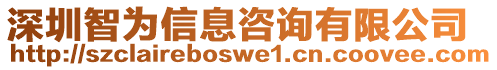 深圳智为信息咨询有限公司
http://szclaireboswe1.cn.coovee.com